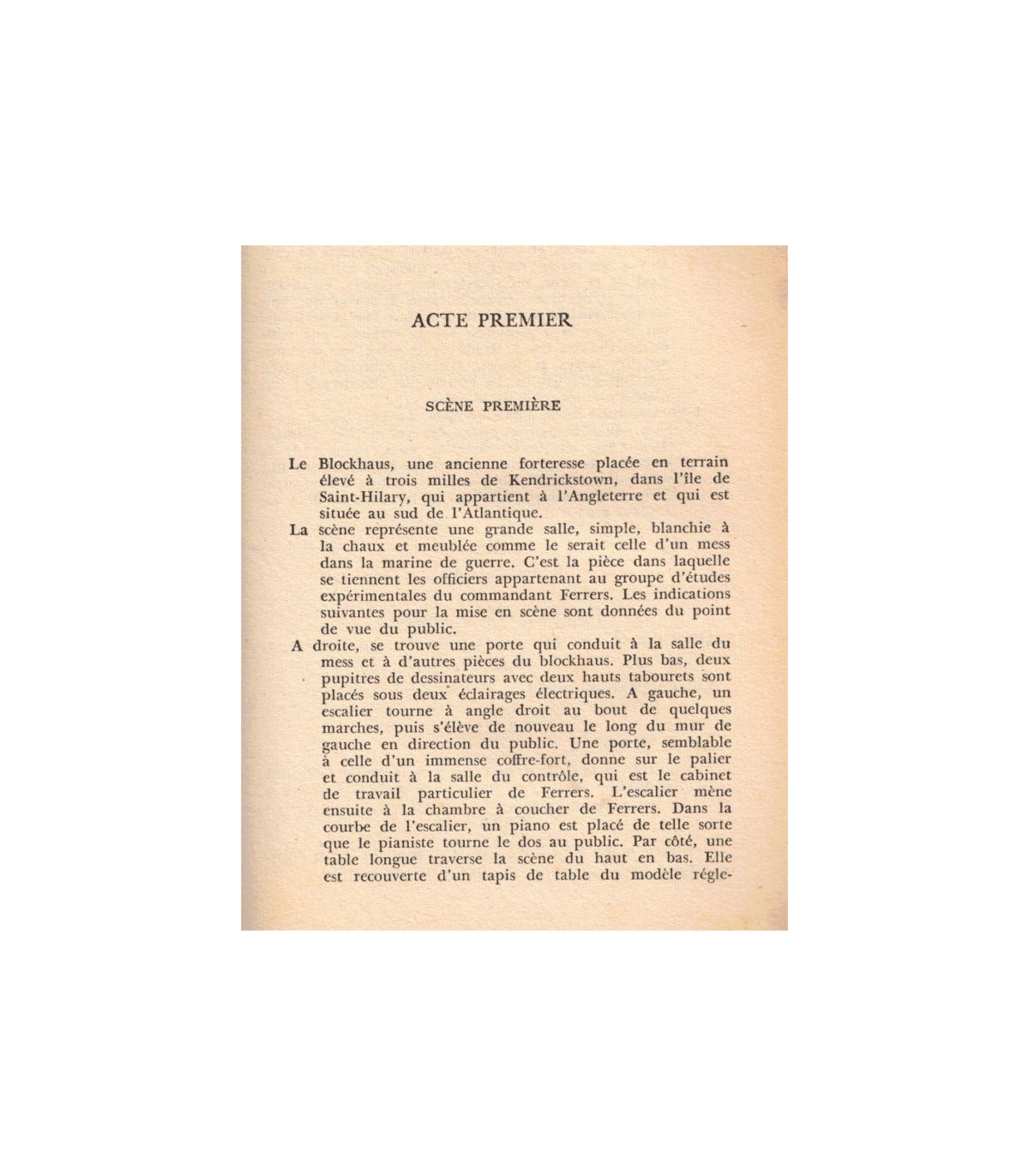 ACTE PREMIER

SCÈNE PREMIÈRE

Le Blockhaus, une ancienne forteresse placée en terrain élevé à trois milles de Kendrickstown, dans l'île de Saint-Hilary, qui appartient à l'Angleterre et qui est située au sud de l'Atlantique.

La scène représente une grande salle, simple, blanchie à la chaux et meublée comme le serait celle d'un mess dans la marine de guerre. C'est la pièce dans laquelle se tiennent les officiers appartenant au groupe d'études expérimentales du commandant Ferrers. Les indications suivantes pour la mise en scène sont données du point de vue du public.

A droite, se trouve une porte qui conduit à la salle du mess et à d'autres pièces du blockhaus. Plus bas, deux pupitres de dessinateurs avec deux hauts tabourets sont placés sous deux éclairages électriques. A gauche, un escalier tourne à angle droit au bout de quelques marches, puis s'élève de nouveau le long du mur de gauche en direction du public. Une porte, semblable à celle d'un immense coffre-fort, donne sur le palier et conduit à la salle du contrôle, qui est le cabinet de travail particulier de Ferrers. L'escalier mène ensuite à la chambre à coucher de Ferrers. Dans la courbe de l'escalier, un piano est placé de telle sorte que le pianiste tourne le dos au public. Par côté, une table longue traverse la scène du haut en bas. Elle est recouverte d'un tapis de table du modèle régle-